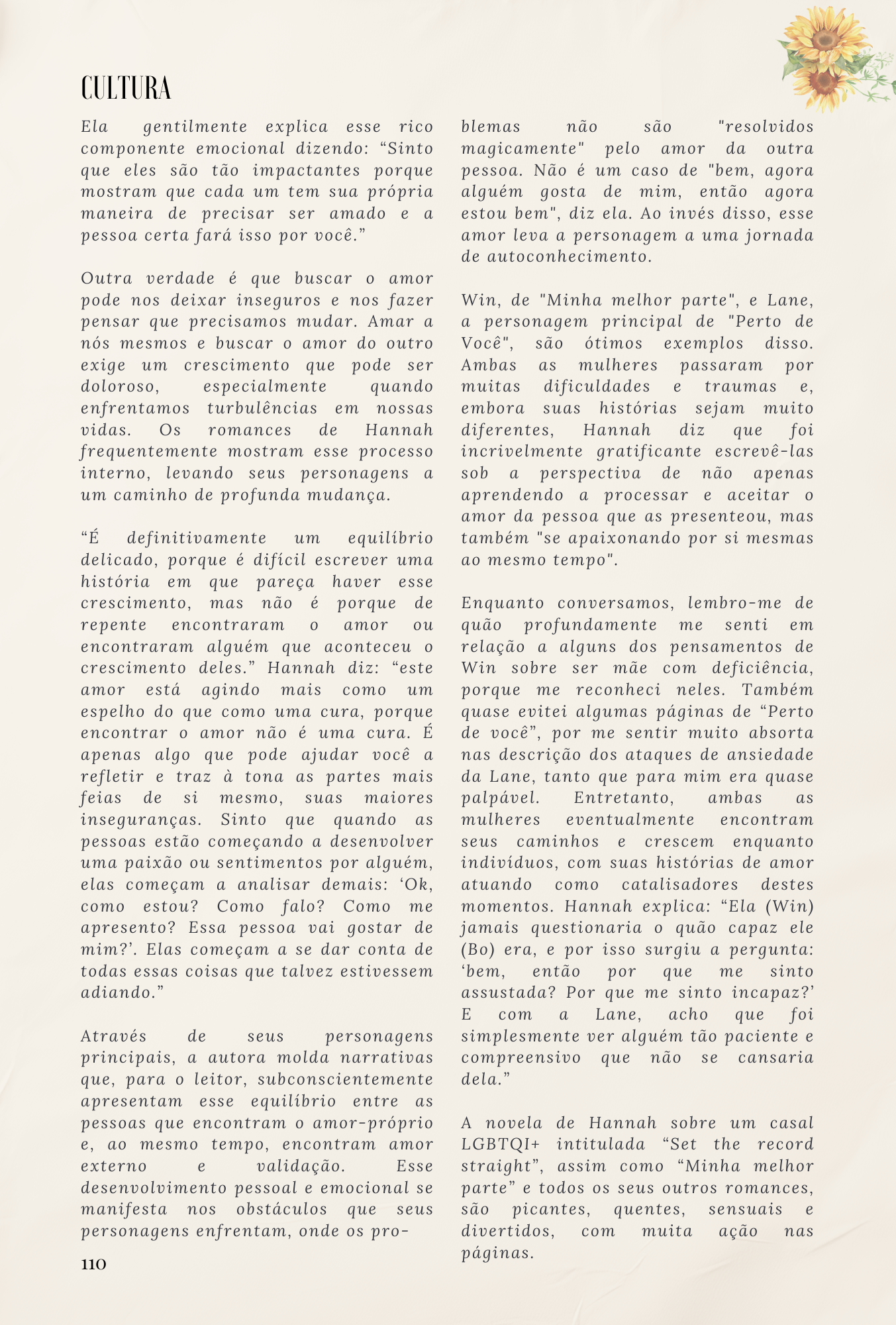 CULTURA

Ela gentilmente explica esse rico componente emocional dizendo: “Sinto que eles são tão impactantes porque mostram que cada um tem sua própria maneira de precisar ser amado e a pessoa certa fará isso por você.”

Outra verdade é que buscar o amor pode nos deixar inseguros e nos fazer pensar que precisamos mudar. Amar a nós mesmos e buscar o amor do outro exige um crescimento que pode ser doloroso, especialmente quando enfrentamos turbulências em nossas vidas. Os romances de Hannah frequentemente mostram esse processo interno, levando seus personagens a um caminho de profunda mudança.

“É definitivamente um equilíbrio delicado, porque é difícil escrever uma história em que pareça haver esse crescimento, mas não é porque de repente encontraram o amor ou encontraram alguém que aconteceu o crescimento deles.” Hannah diz: “este amor está agindo mais como um espelho do que como uma cura, porque encontrar o amor não é uma cura. É apenas algo que pode ajudar você a refletir e traz à tona as partes mais feias de si mesmo, suas maiores inseguranças. Sinto que quando as pessoas estão começando a desenvolver uma paixão ou sentimentos por alguém, elas começam a analisar demais: ‘Ok, como estou? Como falo? Como me apresento? Essa pessoa vai gostar de mim?’. Elas começam a se dar conta de todas essas coisas que talvez estivessem adiando.”

Através de seus personagens principais, a autora molda narrativas que, para o leitor, subconscientemente apresentam esse equilíbrio entre as pessoas que encontram o amor-próprio e, ao mesmo tempo, encontram amor externo e validação. Esse desenvolvimento pessoal e emocional se manifesta nos obstáculos que seus personagens enfrentam, onde os problemas não são "resolvidos magicamente" pelo amor da outra pessoa. Não é um caso de "bem, agora alguém gosta de mim, então agora estou bem", diz ela. Ao invés disso, esse amor leva a personagem a uma jornada de autoconhecimento.

Win, de "Minha melhor parte", e Lane, a personagem principal de "Perto de Você", são ótimos exemplos disso. Ambas as mulheres passaram por muitas dificuldades e traumas e, embora suas histórias sejam muito diferentes, Hannah diz que foi incrivelmente gratificante escrevê-las sob a perspectiva de não apenas aprendendo a processar e aceitar o amor da pessoa que as presenteou, mas também "se apaixonando por si mesmas ao mesmo tempo".

Enquanto conversamos, lembro-me de quão profundamente me senti em relação a alguns dos pensamentos de Win sobre ser mãe com deficiência, porque me reconheci neles. Também quase evitei algumas páginas de “Perto de você”, por me sentir muito absorta nas descrição dos ataques de ansiedade da Lane, tanto que para mim era quase palpável. Entretanto, ambas as mulheres eventualmente encontram seus caminhos e crescem enquanto indivíduos, com suas histórias de amor atuando como catalisadores destes momentos. Hannah explica: “Ela (Win) jamais questionaria o quão capaz ele (Bo) era, e por isso surgiu a pergunta: ‘bem, então por que me sinto assustada? Por que me sinto incapaz?’ E com a Lane, acho que foi simplesmente ver alguém tão paciente e compreensivo que não se cansaria dela.”

A novela de Hannah sobre um casal LGBTQI+ intitulada “Set the record straight”, assim como “Minha melhor parte” e todos os seus outros romances, são picantes, quentes, sensuais e divertidos, com muita ação nas páginas.

110